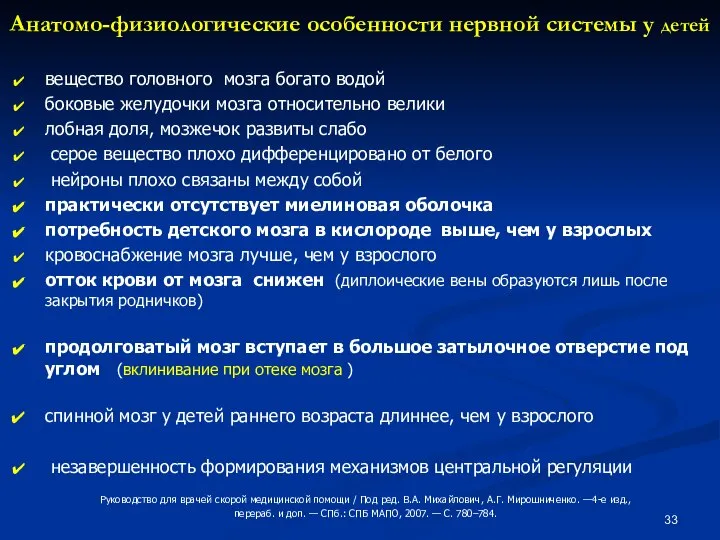 Анатомо-физиологические особенности нервной системы у детей

✔ вещество головного мозга богато водой
✔ боковые желудочки мозга относительно велики
✔ лобная доля, мозжечок развиты слабо
✔ серое вещество плохо дифференцировано от белого
✔ нейроны плохо связаны между собой
✔ практически отсутствует миелиновая оболочка
✔ потребность детского мозга в кислороде выше, чем у взрослых
✔ кровоснабжение мозга лучше, чем у взрослого
✔ отток крови от мозга снижен (диплоические вены образуются лишь после закрытия родничков)

✔ продолговатый мозг вступает в большое затылочное отверстие под углом (вклинивание при отеке мозга )

✔ спинной мозг у детей раннего возраста длиннее, чем у взрослого

✔ незавершенность формирования механизмов центральной регуляции

Руководство для врачей скорой медицинской помощи / Под ред. В.А. Михайлович, А.Г. Мирошниченко. —4-е изд., перераб. и доп. — СПб.: СПБ МАПО, 2007. — С. 780–784.

33